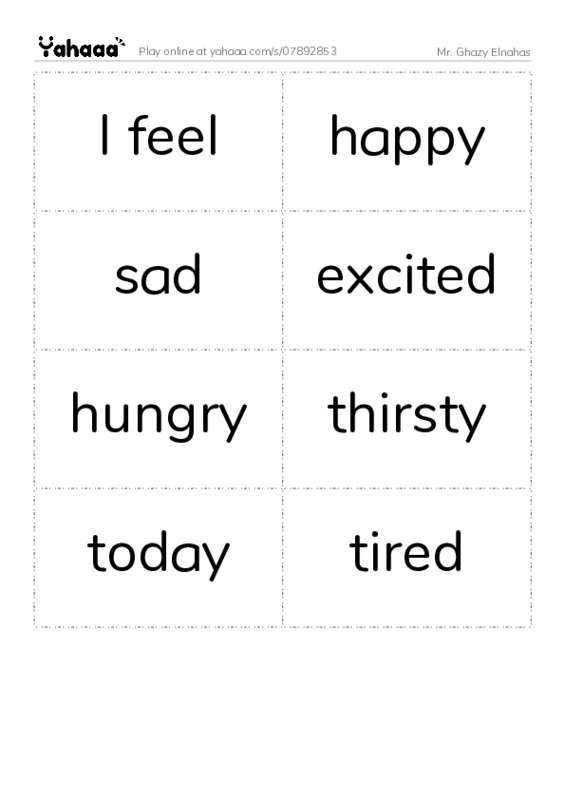 Yahaaa Play online at yahaaa.com/s/07892853 Mr. Ghazy Elnahas

| I feel | happy |
|---|---|
| sad | excited |
| hungry | thirsty |
| today | tired |